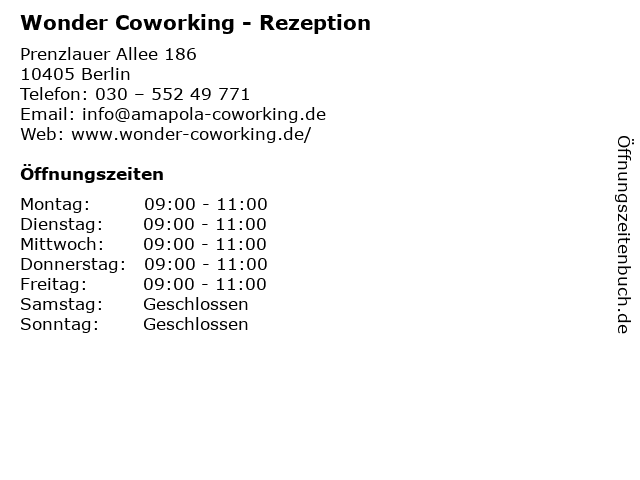 Wonder Coworking - Rezeption

Prenzlauer Allee 186
10405 Berlin
Telefon: 030 – 552 49 771
Email: info@amapola-coworking.de
Web: www.wonder-coworking.de/

Öffnungszeiten

Montag: 09:00 - 11:00
Dienstag: 09:00 - 11:00
Mittwoch: 09:00 - 11:00
Donnerstag: 09:00 - 11:00
Freitag: 09:00 - 11:00
Samstag: Geschlossen
Sonntag: Geschlossen

Öffnungszeitenbuch.de